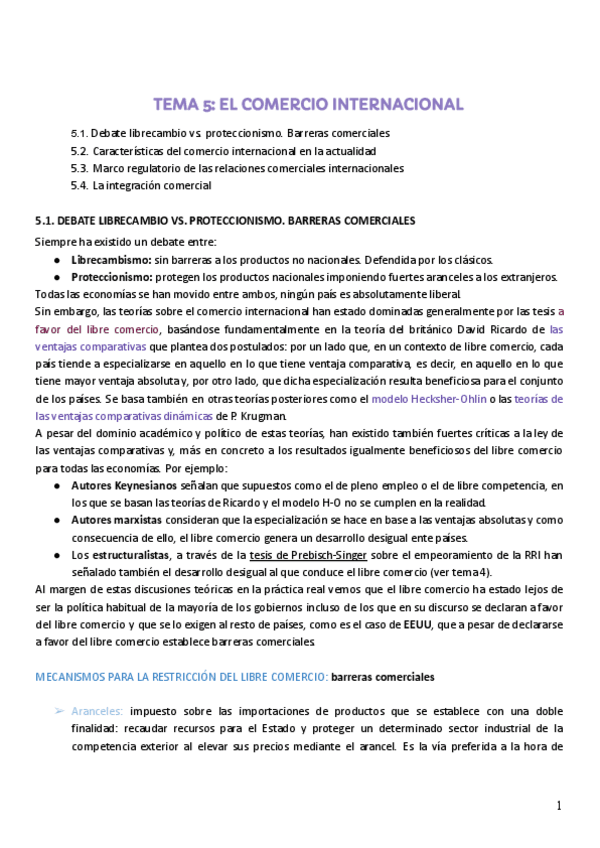 TEMA 5: EL COMERCIO INTERNACIONAL

5.1. Debate librecambio vs. proteccionismo. Barreras comerciales
5.2. Características del comercio internacional en la actualidad
5.3. Marco regulatorio de las relaciones comerciales internacionales
5.4. La integración comercial

5.1. DEBATE LIBRECAMBIO VS. PROTECCIONISMO. BARRERAS COMERCIALES

Siempre ha existido un debate entre:

● Librecambismo: sin barreras a los productos no nacionales. Defendida por los clásicos.
● Proteccionismo: protegen los productos nacionales imponiendo fuertes aranceles a los extranjeros.

Todas las economías se han movido entre ambos, ningún país es absolutamente liberal.
Sin embargo, las teorías sobre el comercio internacional han estado dominadas generalmente por las tesis a favor del libre comercio, basándose fundamentalmente en la teoría del británico David Ricardo de las ventajas comparativas que plantea dos postulados: por un lado que, en un contexto de libre comercio, cada país tiende a especializarse en aquello en lo que tiene ventaja comparativa, es decir, en aquello en lo que tiene mayor ventaja absoluta y, por otro lado, que dicha especialización resulta beneficiosa para el conjunto de los países. Se basa también en otras teorías posteriores como el modelo Hecksher-Ohlin o las teorías de las ventajas comparativas dinámicas de P. Krugman.
A pesar del dominio académico y político de estas teorías, han existido también fuertes críticas a la ley de las ventajas comparativas y, más en concreto a los resultados igualmente beneficiosos del libre comercio para todas las economías. Por ejemplo:

● Autores Keynesianos señalan que supuestos como el de pleno empleo o el de libre competencia, en los que se basan las teorías de Ricardo y el modelo H-O no se cumplen en la realidad.
● Autores marxistas consideran que la especialización se hace en base a las ventajas absolutas y como consecuencia de ello, el libre comercio genera un desarrollo desigual ente países.
● Los estructuralistas, a través de la tesis de Prebisch-Singer sobre el empeoramiento de la RRI han señalado también el desarrollo desigual al que conduce el libre comercio (ver tema 4).

Al margen de estas discusiones teóricas en la práctica real vemos que el libre comercio ha estado lejos de ser la política habitual de la mayoría de los gobiernos incluso de los que en su discurso se declaran a favor del libre comercio y que se lo exigen al resto de países, como es el caso de EEUU, que a pesar de declararse a favor del libre comercio establece barreras comerciales.

MECANISMOS PARA LA RESTRICCIÓN DEL LIBRE COMERCIO: barreras comerciales

➢ Aranceles: impuesto sobre las importaciones de productos que se establece con una doble finalidad: recaudar recursos para el Estado y proteger un determinado sector industrial de la competencia exterior al elevar sus precios mediante el arancel. Es la vía preferida a la hora de

1